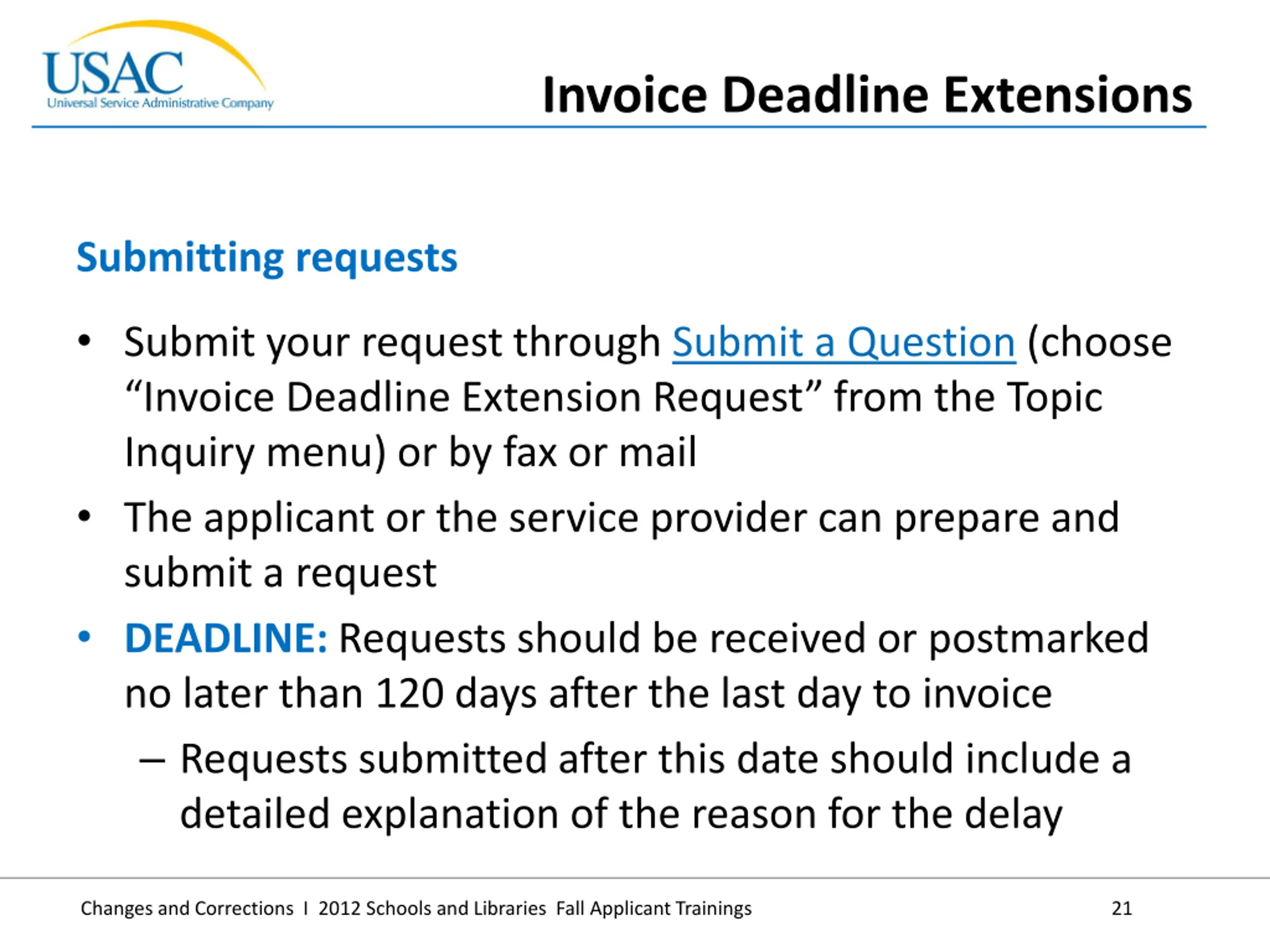 USAC
Universal Service Administrative Company

Invoice Deadline Extensions

Submitting requests

• Submit your request through Submit a Question (choose “Invoice Deadline Extension Request” from the Topic Inquiry menu) or by fax or mail

• The applicant or the service provider can prepare and submit a request

• DEADLINE: Requests should be received or postmarked no later than 120 days after the last day to invoice

– Requests submitted after this date should include a detailed explanation of the reason for the delay

Changes and Corrections I 2012 Schools and Libraries Fall Applicant Trainings 21